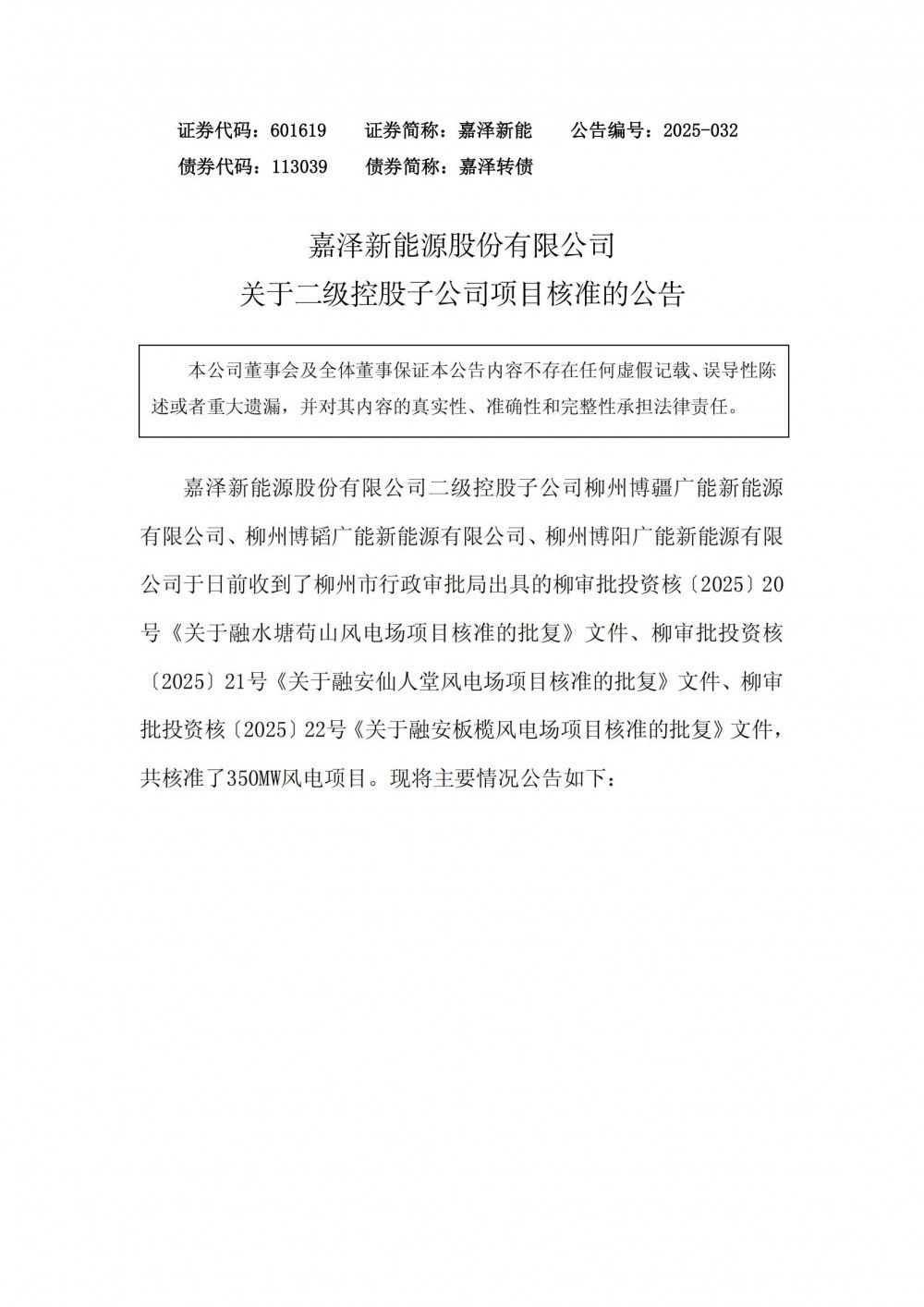 证券代码：601619　　证券简称：嘉泽新能　　公告编号：2025-032
债券代码：113039　　债券简称：嘉泽转债

嘉泽新能源股份有限公司
关于二级控股子公司项目核准的公告

本公司董事会及全体董事保证本公告内容不存在任何虚假记载、误导性陈述或者重大遗漏，并对其内容的真实性、准确性和完整性承担法律责任。

嘉泽新能源股份有限公司二级控股子公司柳州博疆广能新能源有限公司、柳州博韬广能新能源有限公司、柳州博阳广能新能源有限公司于日前收到了柳州市行政审批局出具的柳审批投资核〔2025〕20号《关于融水塘苟山风电场项目核准的批复》文件、柳审批投资核〔2025〕21号《关于融安仙人堂风电场项目核准的批复》文件、柳审批投资核〔2025〕22号《关于融安板榄风电场项目核准的批复》文件，共核准了350MW风电项目。现将主要情况公告如下：